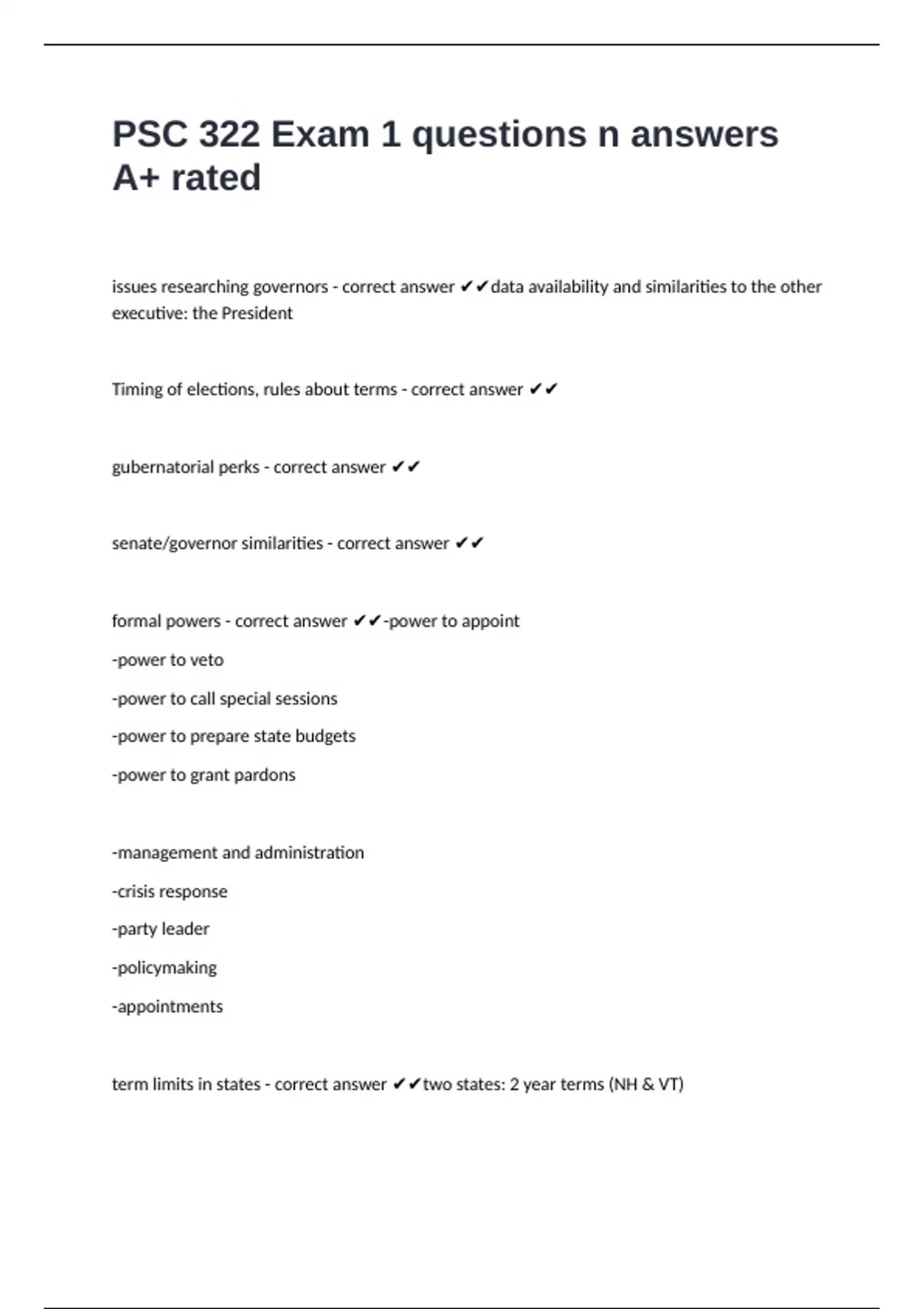 PSC 322 Exam 1 questions n answers A+ rated

issues researching governors - correct answer ✔✔data availability and similarities to the other executive: the President

Timing of elections, rules about terms - correct answer ✔✔

gubernatorial perks - correct answer ✔✔

senate/governor similarities - correct answer ✔✔

formal powers - correct answer ✔✔-power to appoint

-power to veto

-power to call special sessions

-power to prepare state budgets

-power to grant pardons

-management and administration

-crisis response

-party leader

-policymaking

-appointments

term limits in states - correct answer ✔✔two states: 2 year terms (NH & VT)